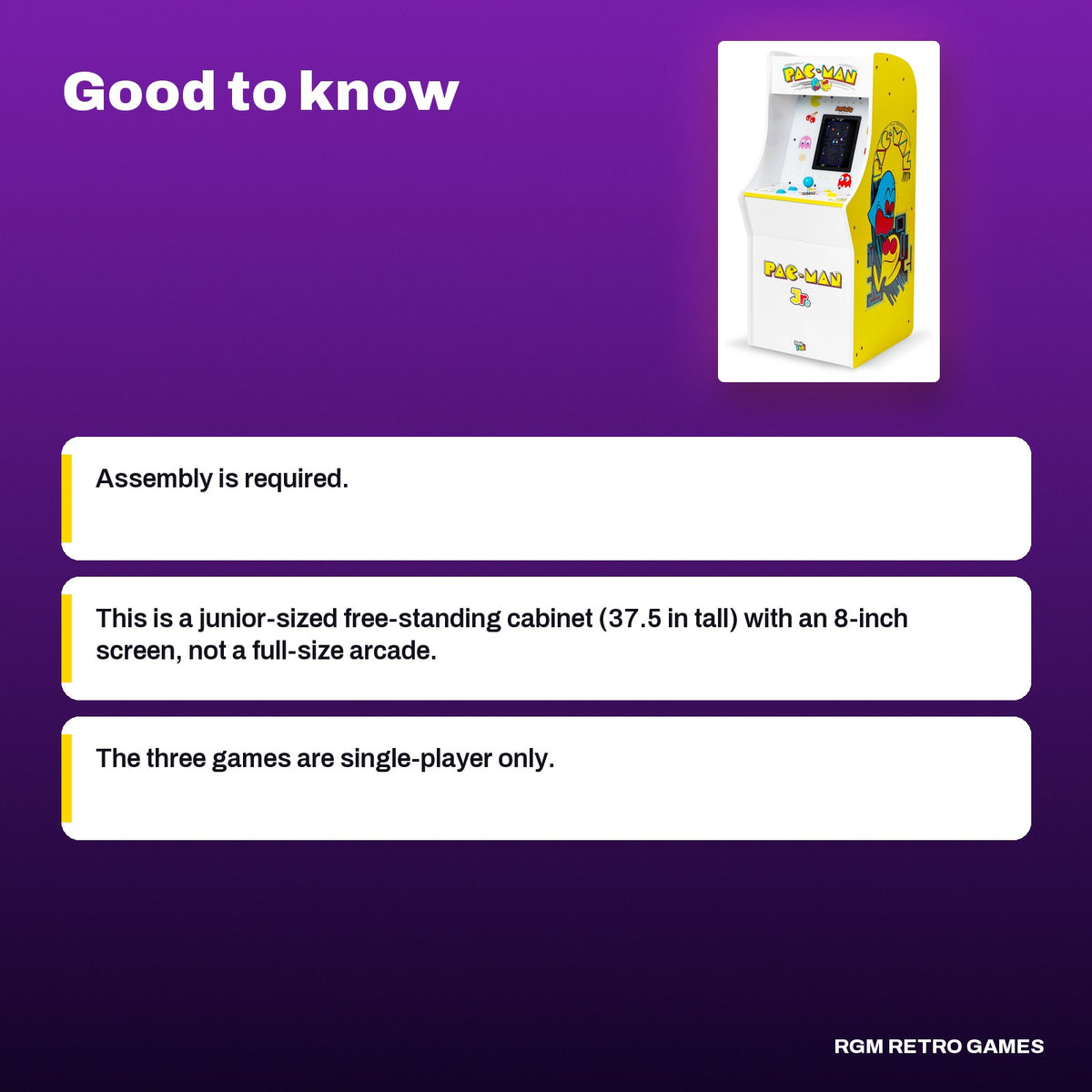 Good to know

PAC-MAN

PAC-MAN
Jr.

Assembly is required.

This is a junior-sized free-standing cabinet (37.5 in tall) with an 8-inch screen, not a full-size arcade.

The three games are single-player only.

RGM RETRO GAMES